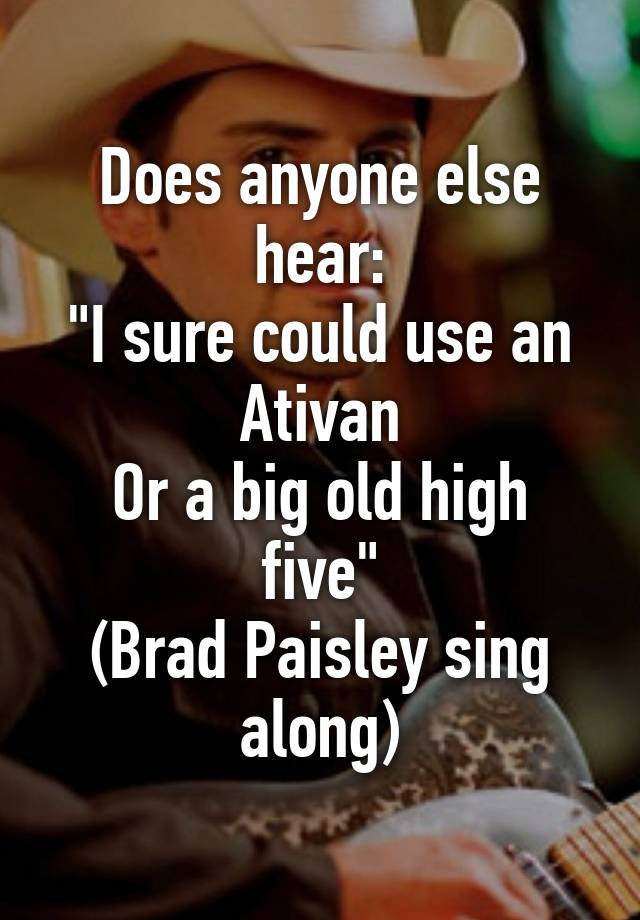 Does anyone else hear:
"I sure could use an Ativan
Or a big old high five"
(Brad Paisley sing along)